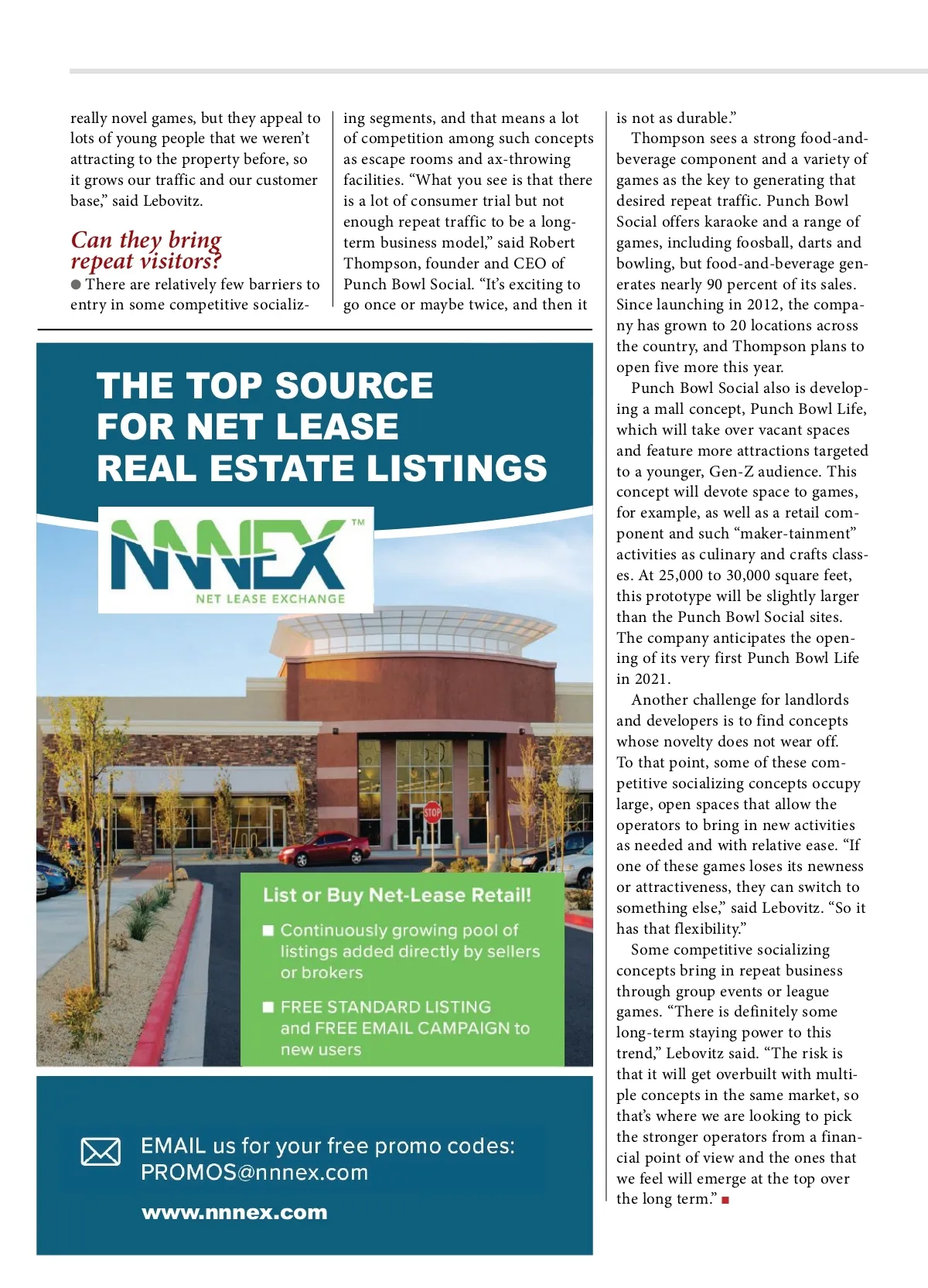 really novel games, but they appeal to lots of young people that we weren't attracting to the property before, so it grows our traffic and our customer base," said Lebovitz.

Can they bring repeat visitors?

● There are relatively few barriers to entry in some competitive socializing segments, and that means a lot of competition among such concepts as escape rooms and ax-throwing facilities. "What you see is that there is a lot of consumer trial but not enough repeat traffic to be a long-term business model," said Robert Thompson, founder and CEO of Punch Bowl Social. "It's exciting to go once or maybe twice, and then it is not as durable."

Thompson sees a strong food-and-beverage component and a variety of games as the key to generating that desired repeat traffic. Punch Bowl Social offers karaoke and a range of games, including foosball, darts and bowling, but food-and-beverage generates nearly 90 percent of its sales. Since launching in 2012, the company has grown to 20 locations across the country, and Thompson plans to open five more this year.

Punch Bowl Social also is developing a mall concept, Punch Bowl Life, which will take over vacant spaces and feature more attractions targeted to a younger, Gen-Z audience. This concept will devote space to games, for example, as well as a retail component and such "maker-tainment" activities as culinary and crafts classes. At 25,000 to 30,000 square feet, this prototype will be slightly larger than the Punch Bowl Social sites. The company anticipates the opening of its very first Punch Bowl Life in 2021.

Another challenge for landlords and developers is to find concepts whose novelty does not wear off. To that point, some of these competitive socializing concepts occupy large, open spaces that allow the operators to bring in new activities as needed and with relative ease. "If one of these games loses its newness or attractiveness, they can switch to something else," said Lebovitz. "So it has that flexibility."

Some competitive socializing concepts bring in repeat business through group events or league games. "There is definitely some long-term staying power to this trend," Lebovitz said. "The risk is that it will get overbuilt with multiple concepts in the same market, so that's where we are looking to pick the stronger operators from a financial point of view and the ones that we feel will emerge at the top over the long term." ■

THE TOP SOURCE FOR NET LEASE REAL ESTATE LISTINGS

NNNEX™
NET LEASE EXCHANGE

STOP

List or Buy Net-Lease Retail!

■ Continuously growing pool of listings added directly by sellers or brokers

■ FREE STANDARD LISTING and FREE EMAIL CAMPAIGN to new users

EMAIL us for your free promo codes: PROMOS@nnnex.com

www.nnnex.com